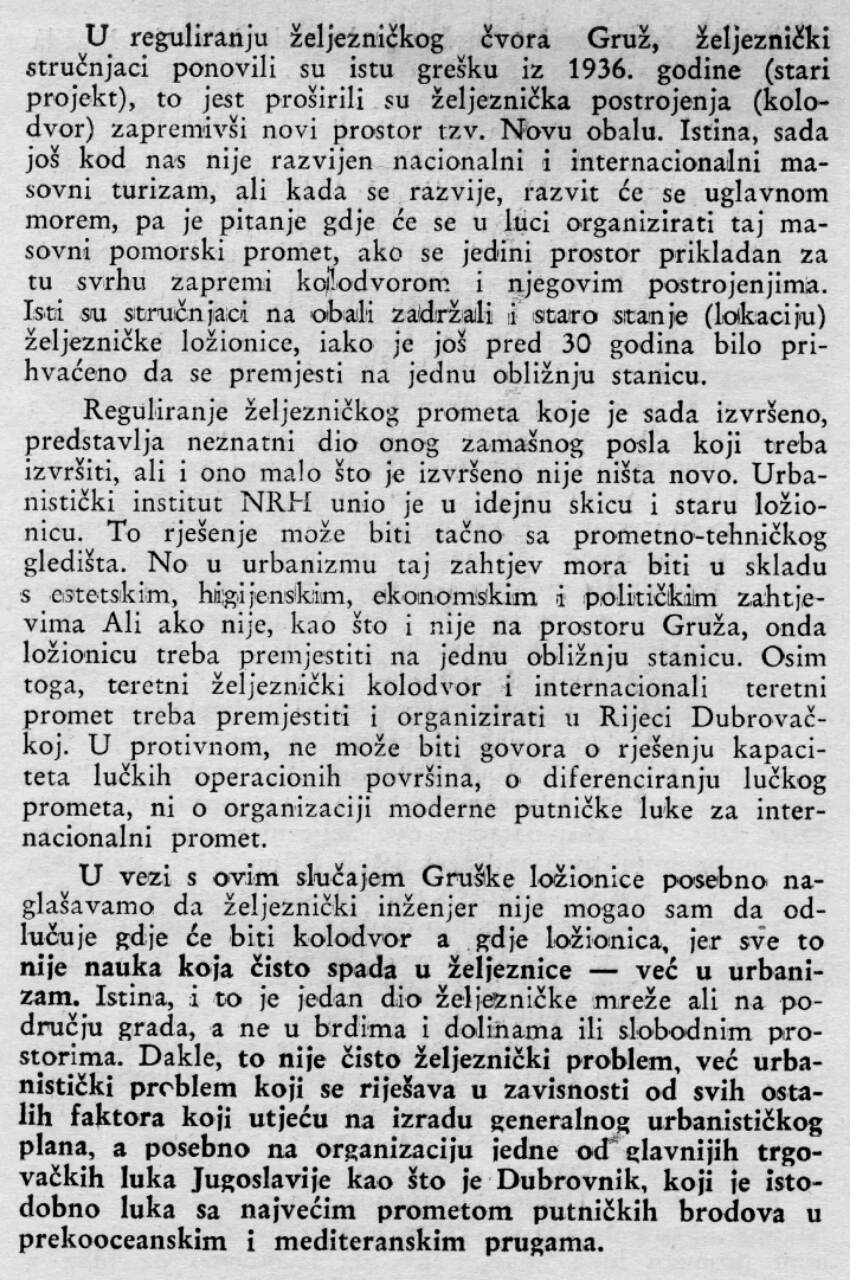 U reguliranju željezničkog čvora Gruž, željeznički stručnjaci ponovili su istu grešku iz 1936. godine (stari projekt), to jest proširili su željeznička postrojenja (kolodvor) zapremivši novi prostor tzv. Novu obalu. Istina, sada još kod nas nije razvijen nacionalni i internacionalni masovni turizam, ali kada se razvije, razvit će se uglavnom morem, pa je pitanje gdje će se u luci organizirati taj masovni pomorski promet, ako se jedini prostor prikladan za tu svrhu zapremi kolodvorom i njegovim postrojenjima. Isti su stručnjaci na obali zadržali i staro stanje (lokaciju) željezničke ložionice, iako je još pred 30 godina bilo prihvaćeno da se premjesti na jednu obližnju stanicu.

Reguliranje željezničkog prometa koje je sada izvršeno, predstavlja neznatni dio onog zamašnog posla koji treba izvršiti, ali i ono malo što je izvršeno nije ništa novo. Urbanistički institut NRH unio je u idejnu skicu i staru ložionicu. To rješenje može biti tačno sa prometno-tehničkog gledišta. No u urbanizmu taj zahtjev mora biti u skladu s estetskim, higijenskim, ekonomskim i političkim zahtjevima Ali ako nije, kao što i nije na prostoru Gruža, onda ložionicu treba premjestiti na jednu obližnju stanicu. Osim toga, teretni željeznički kolodvor i internacionali teretni promet treba premjestiti i organizirati u Rijeci Dubrovačkoj. U protivnom, ne može biti govora o rješenju kapaciteta lučkih operacionih površina, o diferenciranju lučkog prometa, ni o organizaciji moderne putničke luke za internacionalni promet.

U vezi s ovim slučajem Gruške ložionice posebno naglašavamo da željeznički inženjer nije mogao sam da odlučuje gdje će biti kolodvor a gdje ložionica, jer sve to nije nauka koja čisto spada u željeznice — već u urbanizam. Istina, i to je jedan dio željezničke mreže ali na području grada, a ne u brdima i dolinama ili slobodnim prostorima. Dakle, to nije čisto željeznički problem, već urbanistički problem koji se riješava u zavisnosti od svih ostalih faktora koji utječu na izradu generalnog urbanističkog plana, a posebno na organizaciju jedne od glavnijih trgovačkih luka Jugoslavije kao što je Dubrovnik, koji je istodobno luka sa najvećim prometom putničkih brodova u prekooceanskim i mediteranskim prugama.